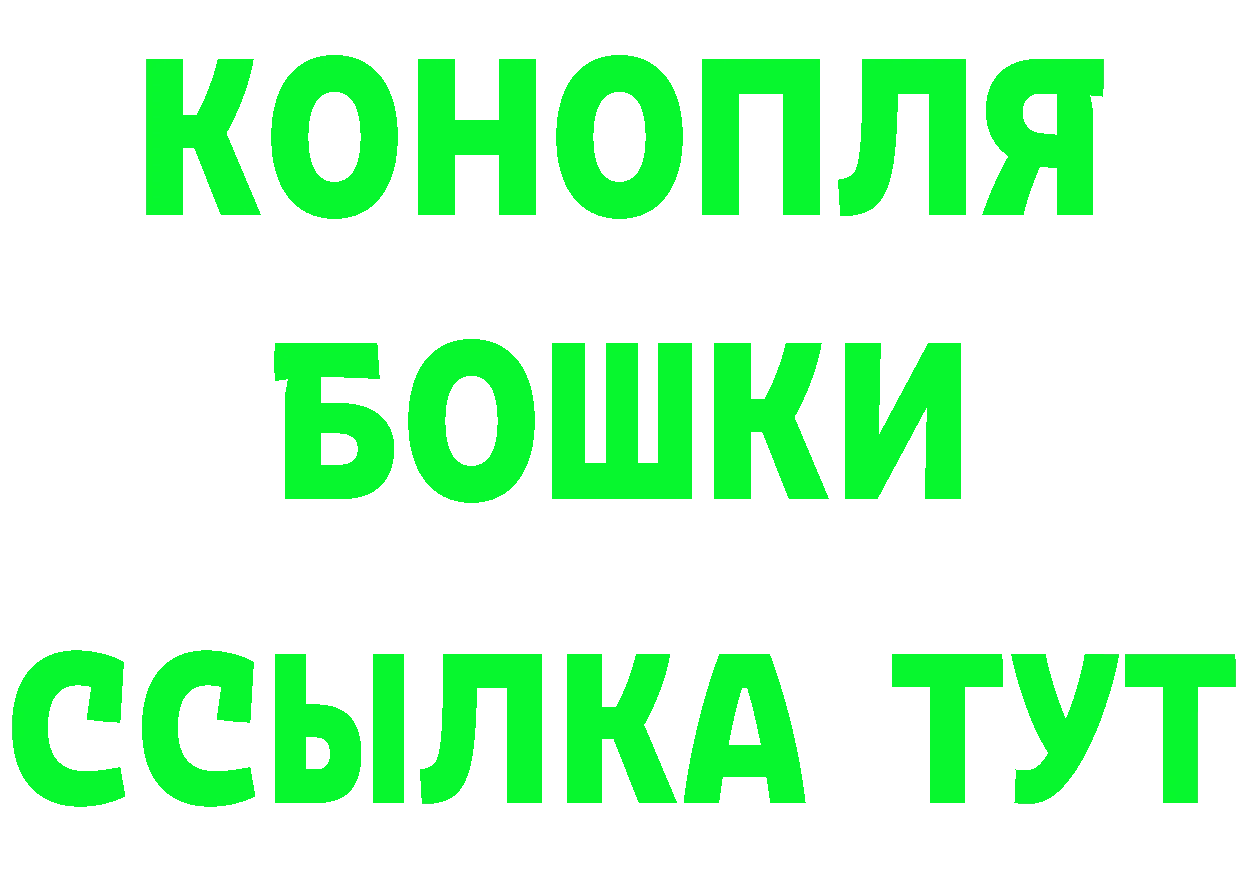 КОНОПЛЯ
БОШКИ
ССЫЛКА ТУТ